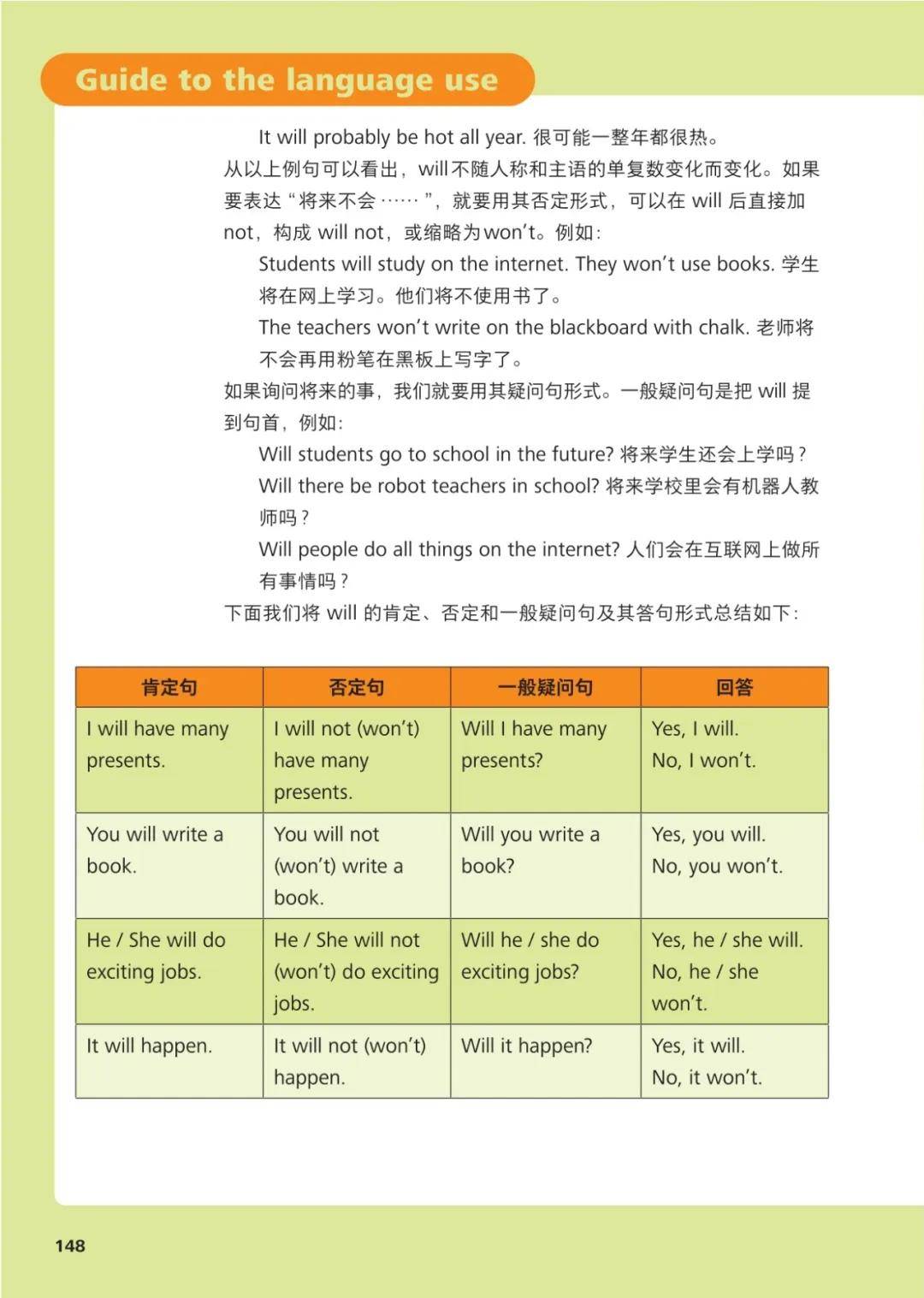 Guide to the language use

It will probably be hot all year. 很可能一整年都很热。

从以上例句可以看出，will不随人称和主语的单复数变化而变化。如果要表达“将来不会……”，就要用其否定形式，可以在will后直接加not，构成will not，或缩略为won't。例如：

Students will study on the internet. They won't use books. 学生将在网上学习。他们将不使用书了。

The teachers won't write on the blackboard with chalk. 老师将不会再用粉笔在黑板上写字了。

如果询问将来的事，我们就要用其疑问句形式。一般疑问句是把will提到句首，例如：

Will students go to school in the future? 将来学生还会上学吗？

Will there be robot teachers in school? 将来学校里会有机器人教师吗？

Will people do all things on the internet? 人们会在互联网上做所有事情吗？

下面我们将will的肯定、否定和一般疑问句及其答句形式总结如下：

| 肯定句 | 否定句 | 一般疑问句 | 回答 |
|---|---|---|---|
| I will have many presents. | I will not (won't) have many presents. | Will I have many presents? | Yes, I will. No, I won't. |
| You will write a book. | You will not (won't) write a book. | Will you write a book? | Yes, you will. No, you won't. |
| He / She will do exciting jobs. | He / She will not (won't) do exciting jobs. | Will he / she do exciting jobs? | Yes, he / she will. No, he / she won't. |
| It will happen. | It will not (won't) happen. | Will it happen? | Yes, it will. No, it won't. |

148